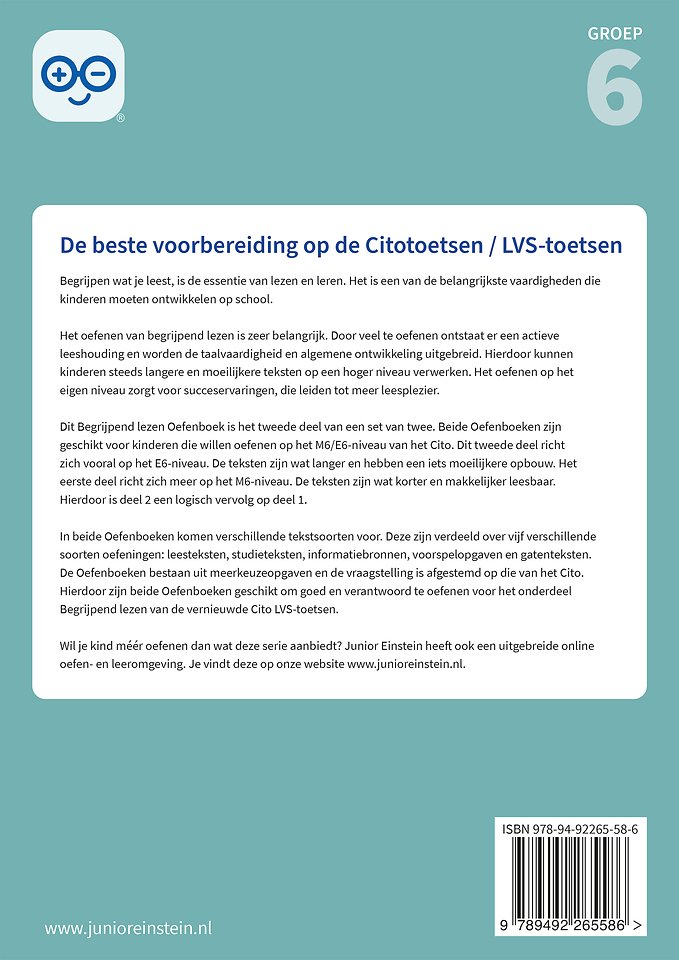 GROEP
6

De beste voorbereiding op de Citotoetsen / LVS-toetsen

Begrijpen wat je leest, is de essentie van lezen en leren. Het is een van de belangrijkste vaardigheden die kinderen moeten ontwikkelen op school.

Het oefenen van begrijpend lezen is zeer belangrijk. Door veel te oefenen ontstaat er een actieve leeshouding en worden de taalvaardigheid en algemene ontwikkeling uitgebreid. Hierdoor kunnen kinderen steeds langere en moeilijkere teksten op een hoger niveau verwerken. Het oefenen op het eigen niveau zorgt voor succeservaringen, die leiden tot meer leesplezier.

Dit Begrijpend lezen Oefenboek is het tweede deel van een set van twee. Beide Oefenboeken zijn geschikt voor kinderen die willen oefenen op het M6/E6-niveau van het Cito. Dit tweede deel richt zich vooral op het E6-niveau. De teksten zijn wat langer en hebben een iets moeilijkere opbouw. Het eerste deel richt zich meer op het M6-niveau. De teksten zijn wat korter en makkelijker leesbaar. Hierdoor is deel 2 een logisch vervolg op deel 1.

In beide Oefenboeken komen verschillende tekstsoorten voor. Deze zijn verdeeld over vijf verschillende soorten oefeningen: leesteksten, studieteksten, informatiebronnen, voorspelopgaven en gatenteksten. De Oefenboeken bestaan uit meerkeuzeopgaven en de vraagstelling is afgestemd op die van het Cito. Hierdoor zijn beide Oefenboeken geschikt om goed en verantwoord te oefenen voor het onderdeel Begrijpend lezen van de vernieuwde Cito LVS-toetsen.

Wil je kind méér oefenen dan wat deze serie aanbiedt? Junior Einstein heeft ook een uitgebreide online oefen- en leeromgeving. Je vindt deze op onze website www.junioreinstein.nl.

ISBN 978-94-92265-58-6

9 789492 265586 >

www.junioreinstein.nl